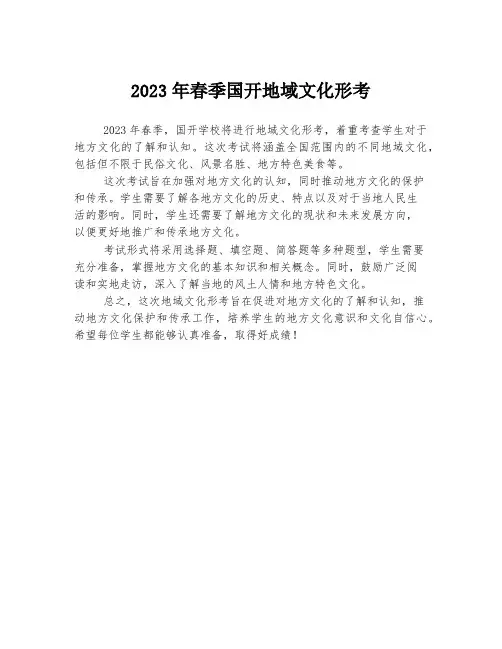 2023 年春季国开地域文化形考

2023 年春季，国开学校将进行地域文化形考，着重考查学生对于地方文化的了解和认知。这次考试将涵盖全国范围内的不同地域文化，包括但不限于民俗文化、风景名胜、地方特色美食等。

这次考试旨在加强对地方文化的认知，同时推动地方文化的保护和传承。学生需要了解各地方文化的历史、特点以及对于当地人民生活的影响。同时，学生还需要了解地方文化的现状和未来发展方向，以便更好地推广和传承地方文化。

考试形式将采用选择题、填空题、简答题等多种题型，学生需要充分准备，掌握地方文化的基本知识和相关概念。同时，鼓励广泛阅读和实地走访，深入了解当地的风土人情和地方特色文化。

总之，这次地域文化形考旨在促进对地方文化的了解和认知，推动地方文化保护和传承工作，培养学生的地方文化意识和文化自信心。希望每位学生都能够认真准备，取得好成绩！